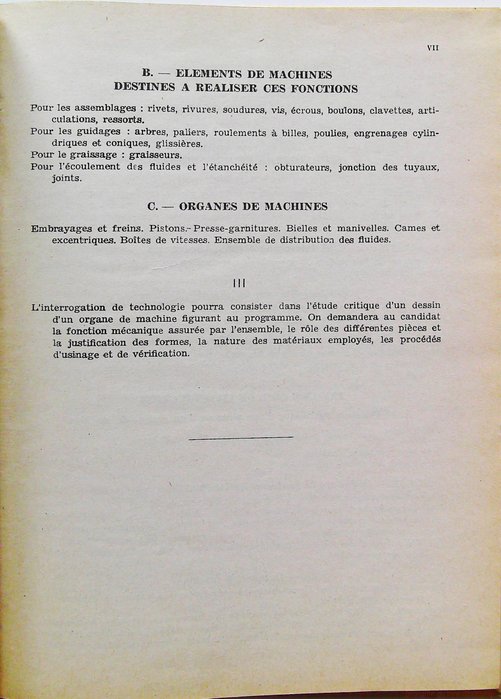 VII

B. — ELEMENTS DE MACHINES
DESTINES A REALISER CES FONCTIONS

Pour les assemblages : rivets, rivures, soudures, vis, écrous, boulons, clavettes, articulations, ressorts.
Pour les guidages : arbres, paliers, roulements à billes, poulies, engrenages cylindriques et coniques, glissières.
Pour le graissage : graisseurs.
Pour l'écoulement des fluides et l'étanchéité : obturateurs, jonction des tuyaux, joints.

C. — ORGANES DE MACHINES

Embrayages et freins. Pistons. Presse-garnitures. Bielles et manivelles. Cames et excentriques. Boîtes de vitesses. Ensemble de distribution des fluides.

III

L'interrogation de technologie pourra consister dans l'étude critique d'un dessin d'un organe de machine figurant au programme. On demandera au candidat la fonction mécanique assurée par l'ensemble, le rôle des différentes pièces et la justification des formes, la nature des matériaux employés, les procédés d'usinage et de vérification.